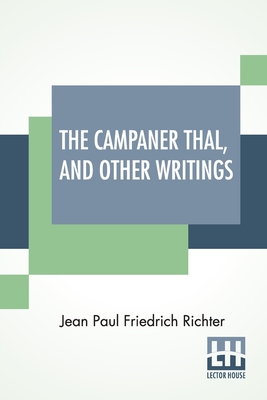 THE CAMPANER THAL, AND OTHER WRITINGS

Jean Paul Friedrich Richter

LH
LECTOR HOUSE